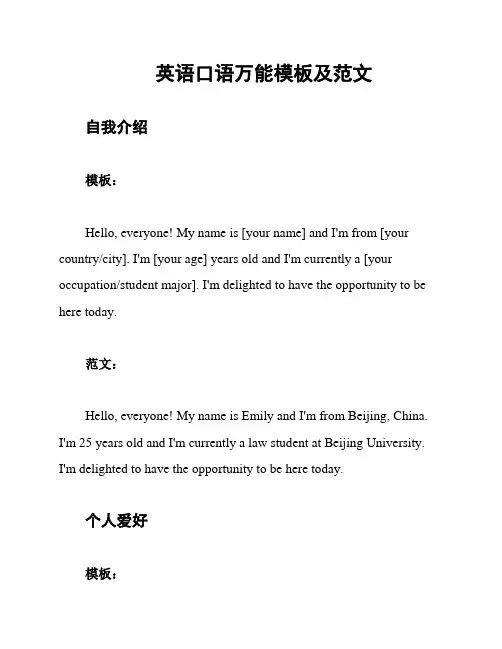 英语口语万能模板及范文

自我介绍

模板：

Hello, everyone! My name is [your name] and I'm from [your country/city]. I'm [your age] years old and I'm currently a [your occupation/student major]. I'm delighted to have the opportunity to be here today.

范文：

Hello, everyone! My name is Emily and I'm from Beijing, China. I'm 25 years old and I'm currently a law student at Beijing University. I'm delighted to have the opportunity to be here today.

个人爱好

模板：